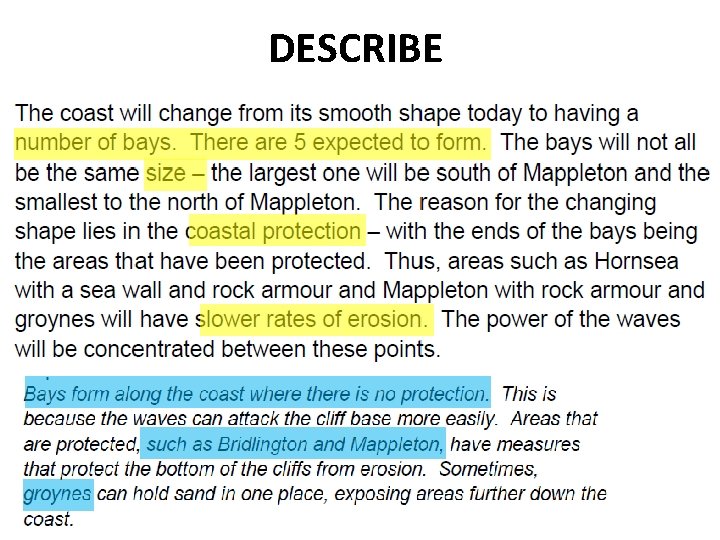 DESCRIBE

The coast will change from its smooth shape today to having a number of bays. There are 5 expected to form. The bays will not all be the same size – the largest one will be south of Mappleton and the smallest to the north of Mappleton. The reason for the changing shape lies in the coastal protection – with the ends of the bays being the areas that have been protected. Thus, areas such as Hornsea with a sea wall and rock armour and Mappleton with rock armour and groynes will have slower rates of erosion. The power of the waves will be concentrated between these points.

Bays form along the coast where there is no protection. This is because the waves can attack the cliff base more easily. Areas that are protected, such as Bridlington and Mappleton, have measures that protect the bottom of the cliffs from erosion. Sometimes, groynes can hold sand in one place, exposing areas further down the coast.